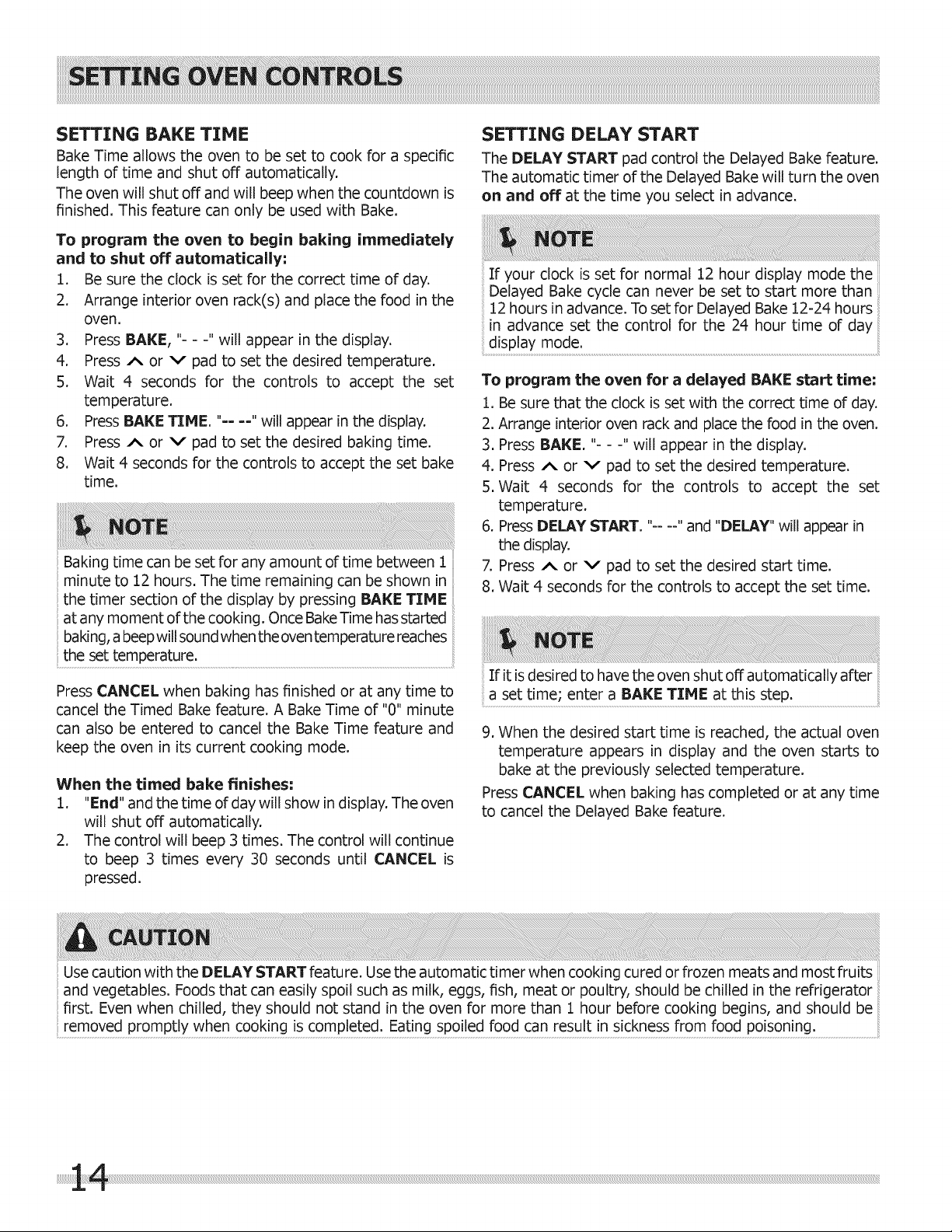 SETTING OVEN CONTROLS

SETTING BAKE TIME

Bake Time allows the oven to be set to cook for a specific length of time and shut off automatically.

The oven will shut off and will beep when the countdown is finished. This feature can only be used with Bake.

To program the oven to begin baking immediately and to shut off automatically:

1. Be sure the clock is set for the correct time of day.
2. Arrange interior oven rack(s) and place the food in the oven.
3. Press BAKE, "- - -" will appear in the display.
4. Press ∧ or ∨ pad to set the desired temperature.
5. Wait 4 seconds for the controls to accept the set temperature.
6. Press BAKE TIME. "-- --" will appear in the display.
7. Press ∧ or ∨ pad to set the desired baking time.
8. Wait 4 seconds for the controls to accept the set bake time.

NOTE

Baking time can be set for any amount of time between 1 minute to 12 hours. The time remaining can be shown in the timer section of the display by pressing BAKE TIME at any moment of the cooking. Once Bake Time has started baking, a beep will sound when the oven temperature reaches the set temperature.

Press CANCEL when baking has finished or at any time to cancel the Timed Bake feature. A Bake Time of "0" minute can also be entered to cancel the Bake Time feature and keep the oven in its current cooking mode.

When the timed bake finishes:

1. "End" and the time of day will show in display. The oven will shut off automatically.
2. The control will beep 3 times. The control will continue to beep 3 times every 30 seconds until CANCEL is pressed.

SETTING DELAY START

The DELAY START pad control the Delayed Bake feature. The automatic timer of the Delayed Bake will turn the oven on and off at the time you select in advance.

NOTE

If your clock is set for normal 12 hour display mode the Delayed Bake cycle can never be set to start more than 12 hours in advance. To set for Delayed Bake 12-24 hours in advance set the control for the 24 hour time of day display mode.

To program the oven for a delayed BAKE start time:

1. Be sure that the clock is set with the correct time of day.
2. Arrange interior oven rack and place the food in the oven.
3. Press BAKE. "- - -" will appear in the display.
4. Press ∧ or ∨ pad to set the desired temperature.
5. Wait 4 seconds for the controls to accept the set temperature.
6. Press DELAY START. "-- --" and "DELAY" will appear in the display.
7. Press ∧ or ∨ pad to set the desired start time.
8. Wait 4 seconds for the controls to accept the set time.

NOTE

If it is desired to have the oven shut off automatically after a set time; enter a BAKE TIME at this step.

9. When the desired start time is reached, the actual oven temperature appears in display and the oven starts to bake at the previously selected temperature.

Press CANCEL when baking has completed or at any time to cancel the Delayed Bake feature.

CAUTION

Use caution with the DELAY START feature. Use the automatic timer when cooking cured or frozen meats and most fruits and vegetables. Foods that can easily spoil such as milk, eggs, fish, meat or poultry, should be chilled in the refrigerator first. Even when chilled, they should not stand in the oven for more than 1 hour before cooking begins, and should be removed promptly when cooking is completed. Eating spoiled food can result in sickness from food poisoning.

14